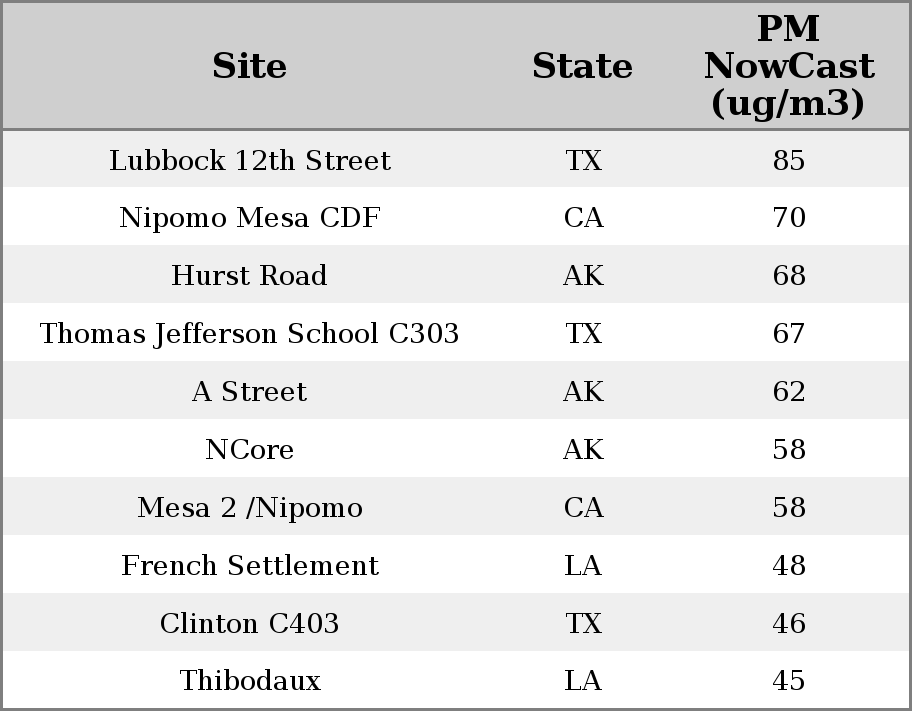 | Site | State | PM NowCast (ug/m3) |
|---|---|---|
| Lubbock 12th Street | TX | 85 |
| Nipomo Mesa CDF | CA | 70 |
| Hurst Road | AK | 68 |
| Thomas Jefferson School C303 | TX | 67 |
| A Street | AK | 62 |
| NCore | AK | 58 |
| Mesa 2 /Nipomo | CA | 58 |
| French Settlement | LA | 48 |
| Clinton C403 | TX | 46 |
| Thibodaux | LA | 45 |